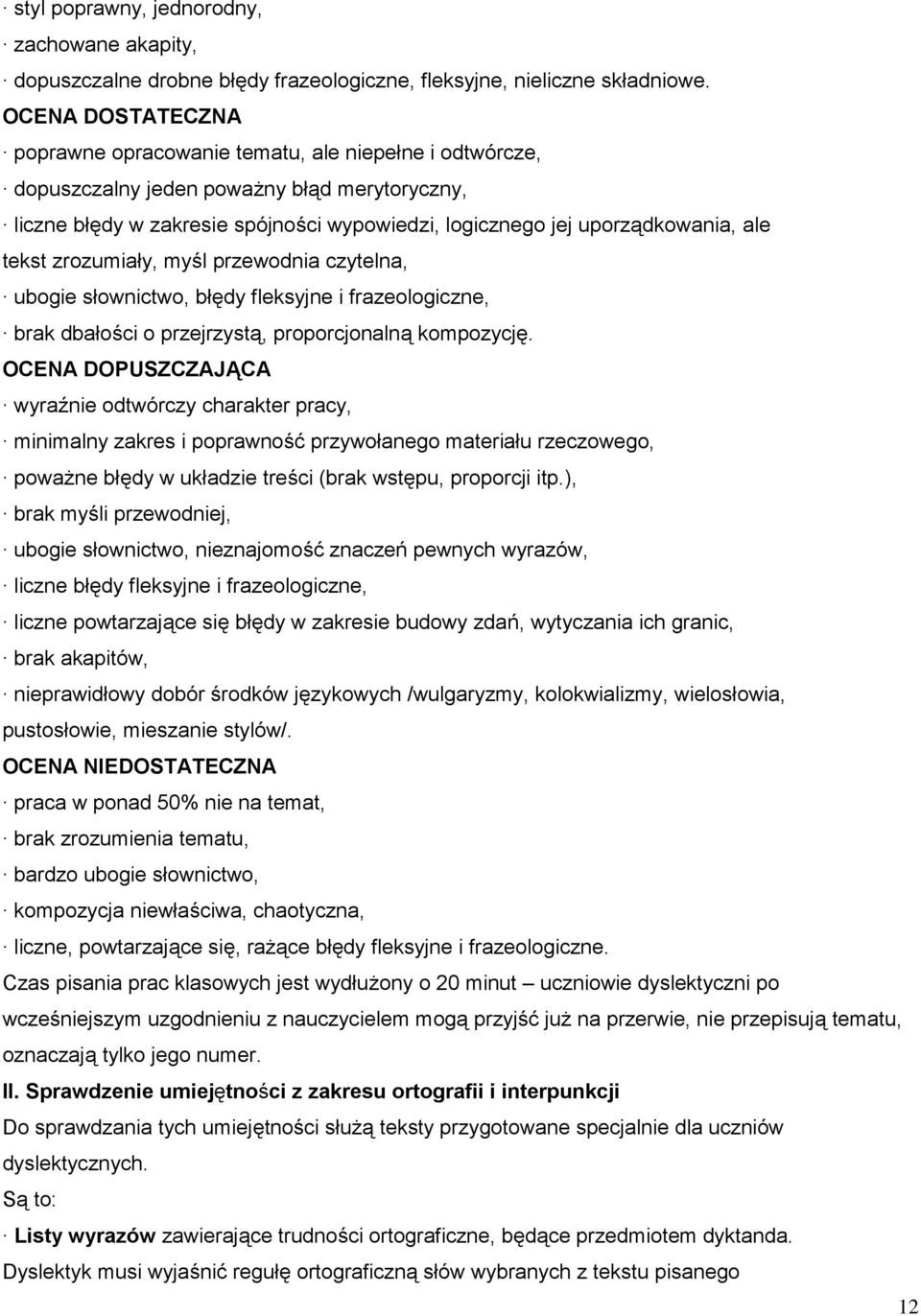 · styl poprawny, jednorodny,
· zachowane akapity,
· dopuszczalne drobne błędy frazeologiczne, fleksyjne, nieliczne składniowe.
OCENA DOSTATECZNA
· poprawne opracowanie tematu, ale niepełne i odtwórcze,
· dopuszczalny jeden poważny błąd merytoryczny,
· liczne błędy w zakresie spójności wypowiedzi, logicznego jej uporządkowania, ale tekst zrozumiały, myśl przewodnia czytelna,
· ubogie słownictwo, błędy fleksyjne i frazeologiczne,
· brak dbałości o przejrzystą, proporcjonalną kompozycję.
OCENA DOPUSZCZAJĄCA
· wyraźnie odtwórczy charakter pracy,
· minimalny zakres i poprawność przywołanego materiału rzeczowego,
· poważne błędy w układzie treści (brak wstępu, proporcji itp.),
· brak myśli przewodniej,
· ubogie słownictwo, nieznajomość znaczeń pewnych wyrazów,
· liczne błędy fleksyjne i frazeologiczne,
· liczne powtarzające się błędy w zakresie budowy zdań, wytyczania ich granic,
· brak akapitów,
· nieprawidłowy dobór środków językowych /wulgaryzmy, kolokwializmy, wielosłowia, pustosłowie, mieszanie stylów/.
OCENA NIEDOSTATECZNA
· praca w ponad 50% nie na temat,
· brak zrozumienia tematu,
· bardzo ubogie słownictwo,
· kompozycja niewłaściwa, chaotyczna,
· liczne, powtarzające się, rażące błędy fleksyjne i frazeologiczne.
Czas pisania prac klasowych jest wydłużony o 20 minut – uczniowie dyslektyczni po wcześniejszym uzgodnieniu z nauczycielem mogą przyjść już na przerwie, nie przepisują tematu, oznaczają tylko jego numer.
II. Sprawdzenie umiejętności z zakresu ortografii i interpunkcji
Do sprawdzania tych umiejętności służą teksty przygotowane specjalnie dla uczniów dyslektycznych.
Są to:
· Listy wyrazów zawierające trudności ortograficzne, będące przedmiotem dyktanda. Dyslektyk musi wyjaśnić regułę ortograficzną słów wybranych z tekstu pisanego
12